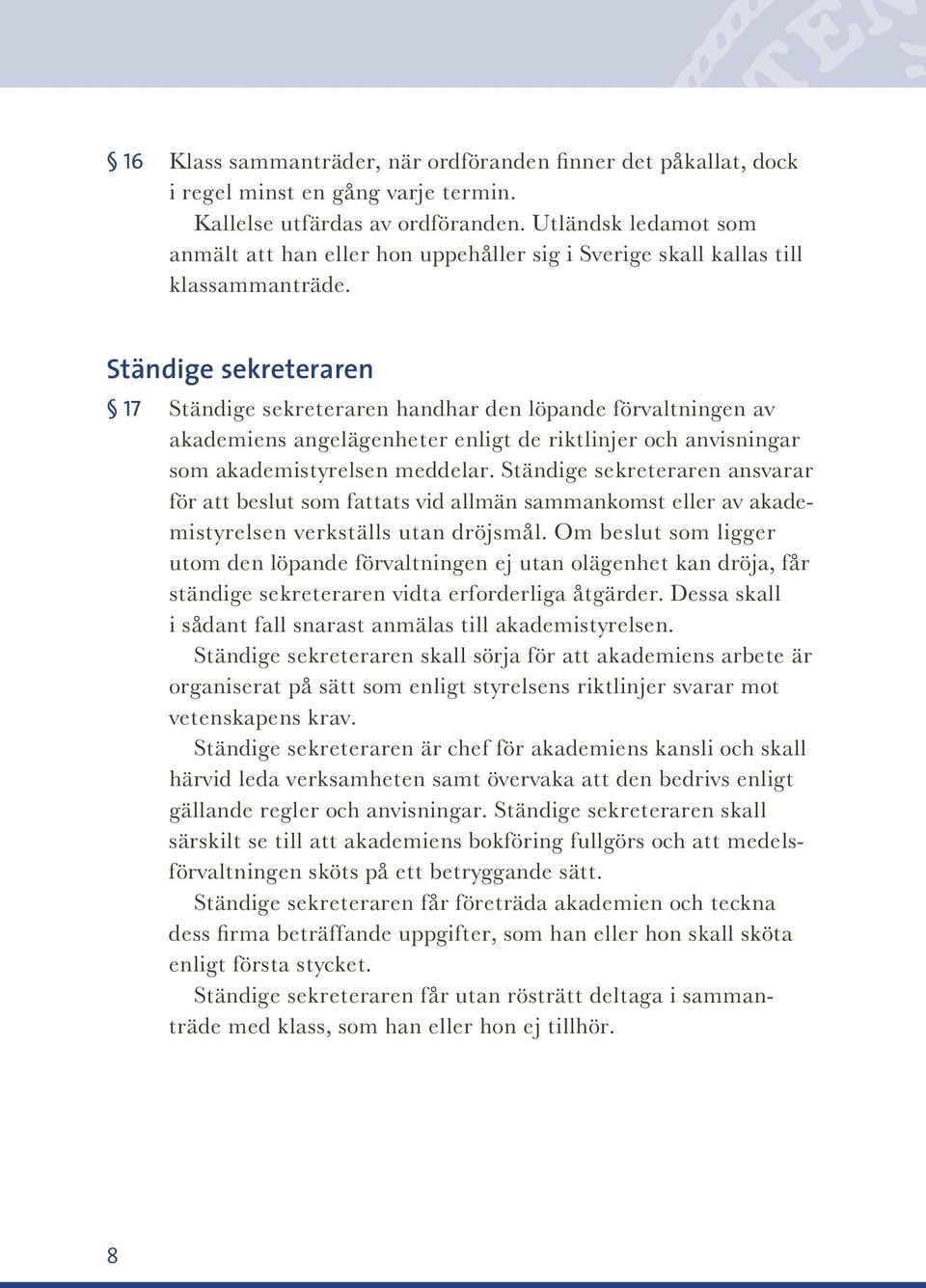 § 16 Klass sammanträder, när ordföranden finner det påkallat, dock i regel minst en gång varje termin.

Kallelse utfärdas av ordföranden. Utländsk ledamot som anmält att han eller hon uppehåller sig i Sverige skall kallas till klassammanträde.

Ständige sekreteraren

§ 17 Ständige sekreteraren handhar den löpande förvaltningen av akademiens angelägenheter enligt de riktlinjer och anvisningar som akademistyrelsen meddelar. Ständige sekreteraren ansvarar för att beslut som fattats vid allmän sammankomst eller av akademistyrelsen verkställs utan dröjsmål. Om beslut som ligger utom den löpande förvaltningen ej utan olägenhet kan dröja, får ständige sekreteraren vidta erforderliga åtgärder. Dessa skall i sådant fall snarast anmälas till akademistyrelsen.

Ständige sekreteraren skall sörja för att akademiens arbete är organiserat på sätt som enligt styrelsens riktlinjer svarar mot vetenskapens krav.

Ständige sekreteraren är chef för akademiens kansli och skall härvid leda verksamheten samt övervaka att den bedrivs enligt gällande regler och anvisningar. Ständige sekreteraren skall särskilt se till att akademiens bokföring fullgörs och att medelsförvaltningen sköts på ett betryggande sätt.

Ständige sekreteraren får företräda akademien och teckna dess firma beträffande uppgifter, som han eller hon skall sköta enligt första stycket.

Ständige sekreteraren får utan rösträtt deltaga i sammanträde med klass, som han eller hon ej tillhör.

8